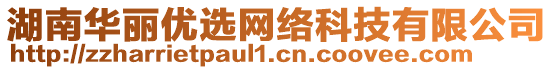 湖南华丽优选网络科技有限公司
http://zzharrietpaul1.cn.coovee.com